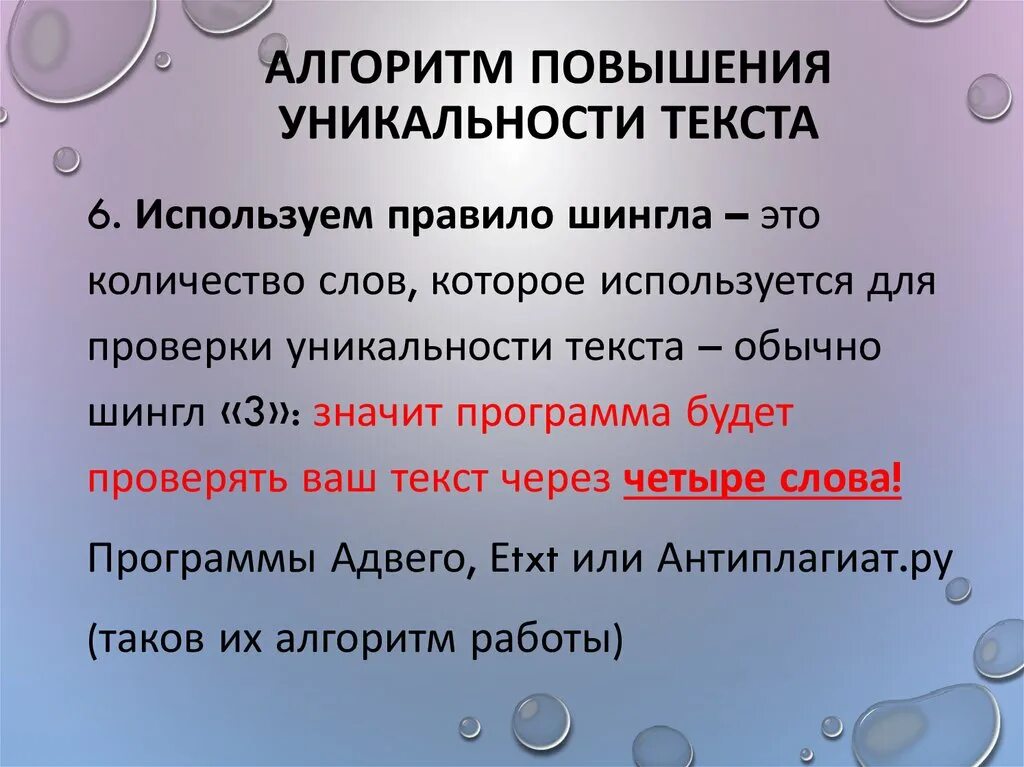 АЛГОРИТМ ПОВЫШЕНИЯ УНИКАЛЬНОСТИ ТЕКСТА

6. Используем правило шингла – это количество слов, которое используется для проверки уникальности текста – обычно шингл «3»: значит программа будет проверять ваш текст через четыре слова!

Программы Адвего, Etxt или Антиплагиат.ру

(таков их алгоритм работы)